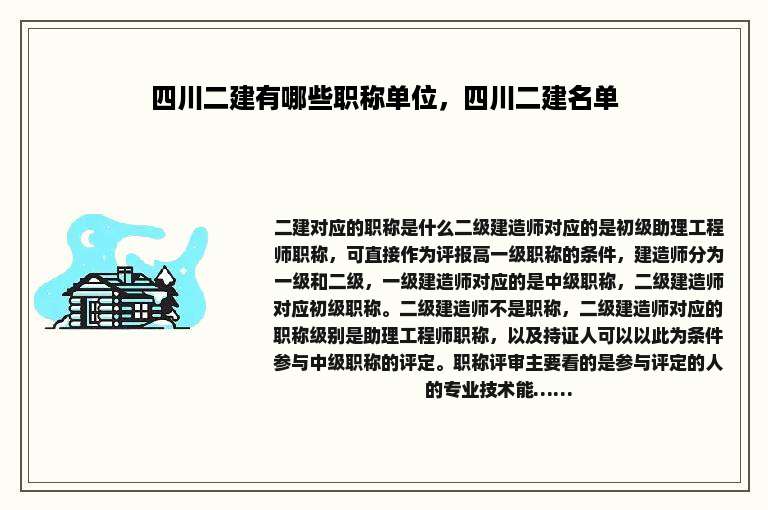 四川二建有哪些职称单位，四川二建名单

二建对应的职称是什么二级建造师对应的是初级助理工程师职称，可直接作为评报高一级职称的条件，建造师分为一级和二级，一级建造师对应的是中级职称，二级建造师对应初级职称。二级建造师不是职称，二级建造师对应的职称级别是助理工程师职称，以及持证人可以以此为条件参与中级职称的评定。职称评审主要看的是参与评定的人的专业技术能......